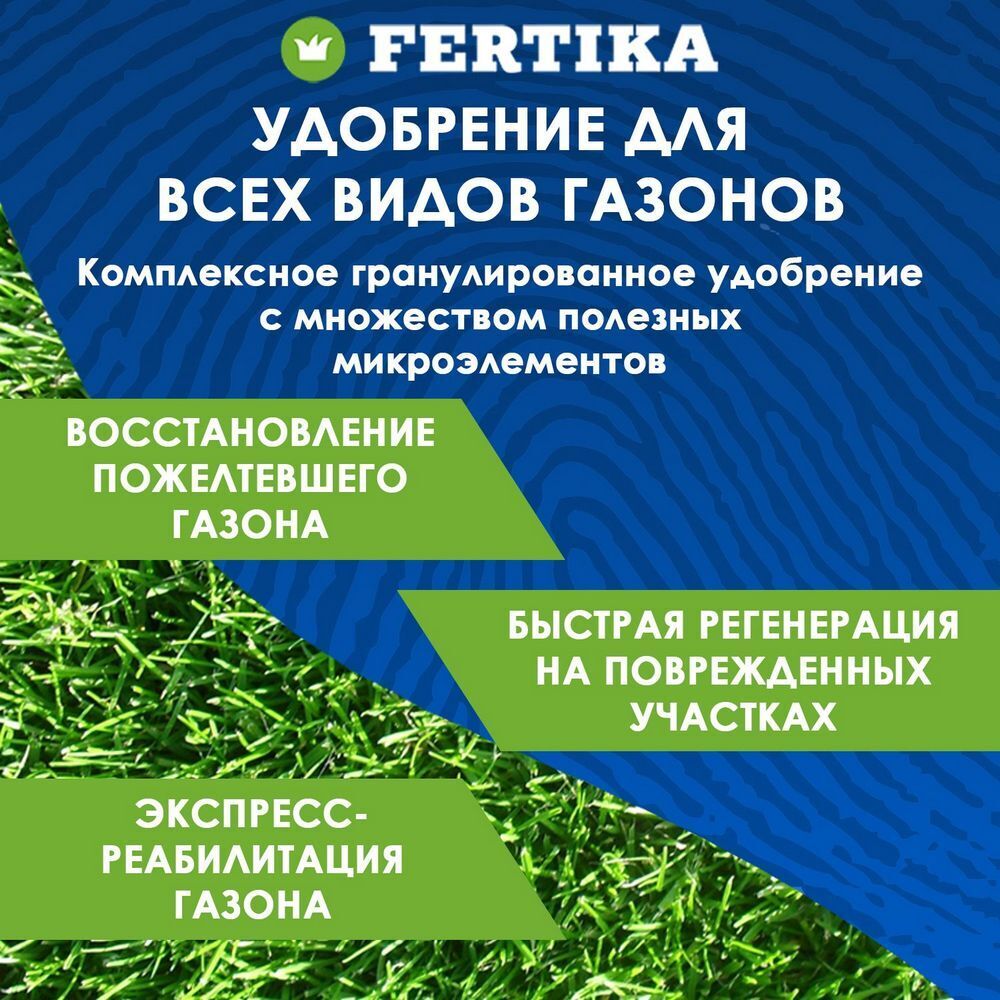 FERTIKA

УДОБРЕНИЕ ДЛЯ ВСЕХ ВИДОВ ГАЗОНОВ

Комплексное гранулированное удобрение с множеством полезных микроэлементов

ВОССТАНОВЛЕНИЕ ПОЖЕЛТЕВШЕГО ГАЗОНА

БЫСТРАЯ РЕГЕНЕРАЦИЯ НА ПОВРЕЖДЕННЫХ УЧАСТКАХ

ЭКСПРЕСС-РЕАБИЛИТАЦИЯ ГАЗОНА